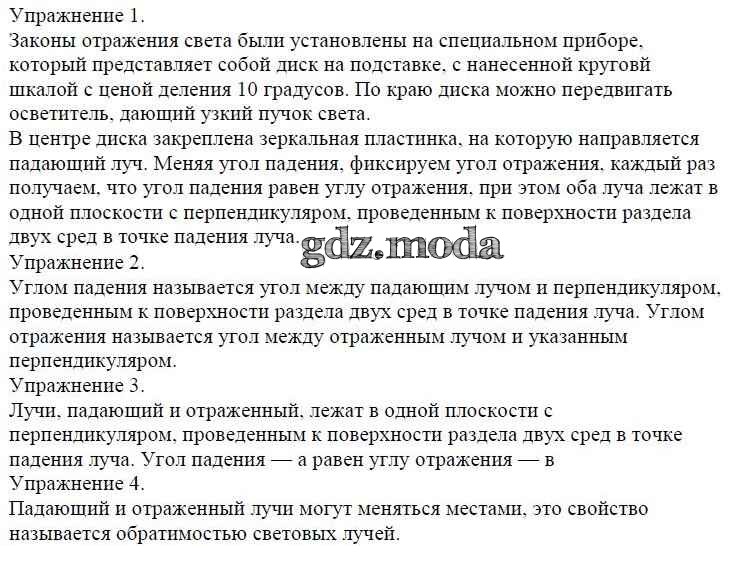 Упражнение 1.
Законы отражения света были установлены на специальном приборе, который представляет собой диск на подставке, с нанесенной круговй шкалой с ценой деления 10 градусов. По краю диска можно передвигать осветитель, дающий узкий пучок света.
В центре диска закреплена зеркальная пластинка, на которую направляется падающий луч. Меняя угол падения, фиксируем угол отражения, каждый раз получаем, что угол падения равен углу отражения, при этом оба луча лежат в одной плоскости с перпендикуляром, проведенным к поверхности раздела двух сред в точке падения луча.
gdz.moda
Упражнение 2.
Углом падения называется угол между падающим лучом и перпендикуляром, проведенным к поверхности раздела двух сред в точке падения луча. Углом отражения называется угол между отраженным лучом и указанным перпендикуляром.
Упражнение 3.
Лучи, падающий и отраженный, лежат в одной плоскости с перпендикуляром, проведенным к поверхности раздела двух сред в точке падения луча. Угол падения — а равен углу отражения — в
Упражнение 4.
Падающий и отраженный лучи могут меняться местами, это свойство называется обратимостью световых лучей.